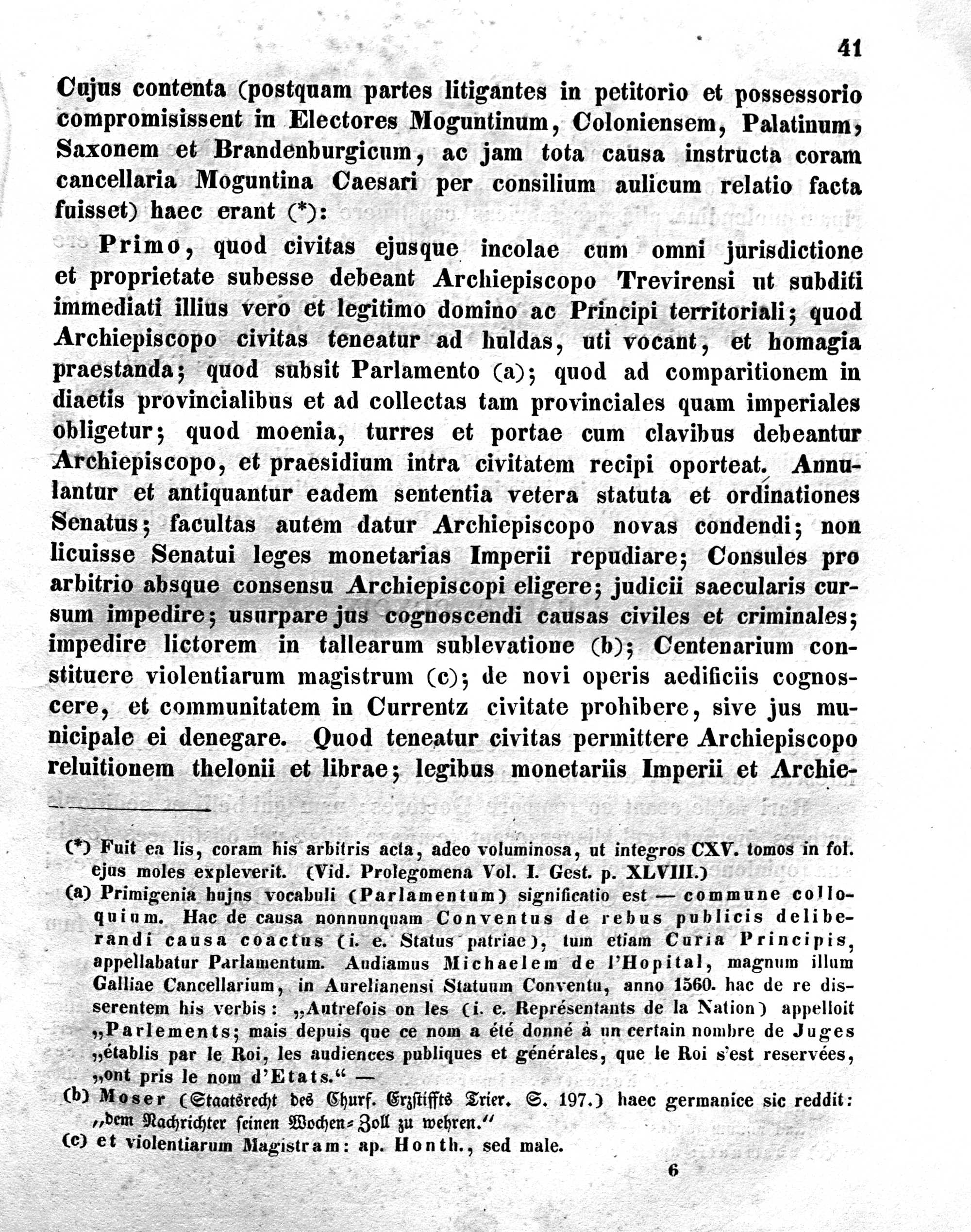 41

Cujus contenta (postquam partes litigantes in petitorio et possessorio compromisissent in Electores Moguntinum, Coloniensem, Palatinum, Saxonem et Brandenburgicum, ac jam tota causa instructa coram cancellaria Moguntina Caesari per consilium aulicum relatio facta fuisset) haec erant (*):

Primo, quod civitas ejusque incolae cum omni jurisdictione et proprietate subesse debeant Archiepiscopo Trevirensi ut subditi immediati illius vero et legitimo domino ac Principi territoriali; quod Archiepiscopo civitas teneatur ad huldas, uti vocant, et homagia praestanda; quod subsit Parlamento (a); quod ad comparitionem in diaetis provincialibus et ad collectas tam provinciales quam imperiales obligetur; quod moenia, turres et portae cum clavibus debeantur Archiepiscopo, et praesidium intra civitatem recipi oporteat. Annulantur et antiquantur eadem sententia vetera statuta et ordinationes Senatus; facultas autem datur Archiepiscopo novas condendi; non licuisse Senatui leges monetarias Imperii repudiare; Consules pro arbitrio absque consensu Archiepiscopi eligere; judicii saecularis cursum impedire; usurpare jus cognoscendi causas civiles et criminales; impedire lictorem in tallearum sublevatione (b); Centenarium constituere violentiarum magistrum (c); de novi operis aedificiis cognoscere, et communitatem in Currentz civitate prohibere, sive jus municipale ei denegare. Quod teneatur civitas permittere Archiepiscopo reluitionem thelonii et librae; legibus monetariis Imperii et Archie-

(*) Fuit ea lis, coram his arbitris acta, adeo voluminosa, ut integros CXV. tomos in fol. ejus moles expleverit. (Vid. Prolegomena Vol. I. Gest. p. XLVIII.)

(a) Primigenia hujus vocabuli (Parlamentum) significatio est — commune colloquium. Hac de causa nonnunquam Conventus de rebus publicis deliberandi causa coactus (i. e. Status patriae), tum etiam Curia Principis, appellabatur Parlamentum. Audiamus Michaelem de l'Hopital, magnum illum Galliae Cancellarium, in Aurelianensi Statuum Conventu, anno 1560. hac de re disserentem his verbis: „Autrefois on les (i. e. Représentants de la Nation) appelloit „Parlements; mais depuis que ce nom a été donné à un certain nombre de Juges „établis par le Roi, les audiences publiques et générales, que le Roi s'est reservées, „ont pris le nom d'Etats.“ —

(b) Moser (Staatsrecht des Churf. Erzstiffts Trier. S. 197.) haec germanice sic reddit: „dem Nachrichter seinen Wochen-Zoll zu wehren.“

(c) et violentiarum Magistram: ap. Honth., sed male.

6